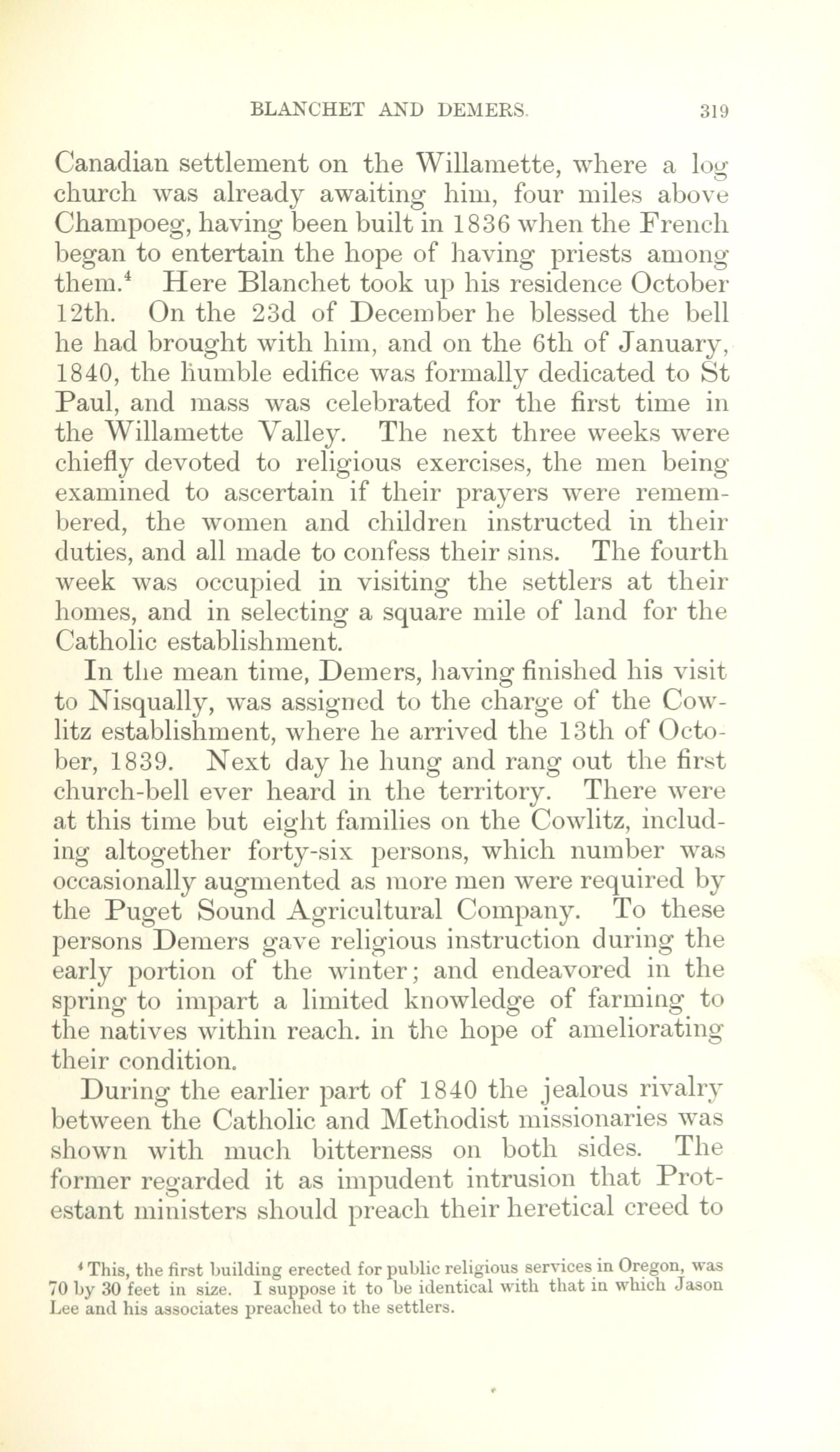 BLANCHET AND DEMERS. 319

Canadian settlement on the Willamette, where a log church was already awaiting him, four miles above Champoeg, having been built in 1836 when the French began to entertain the hope of having priests among them.$^4$ Here Blanchet took up his residence October 12th. On the 23d of December he blessed the bell he had brought with him, and on the 6th of January, 1840, the humble edifice was formally dedicated to St Paul, and mass was celebrated for the first time in the Willamette Valley. The next three weeks were chiefly devoted to religious exercises, the men being examined to ascertain if their prayers were remembered, the women and children instructed in their duties, and all made to confess their sins. The fourth week was occupied in visiting the settlers at their homes, and in selecting a square mile of land for the Catholic establishment.

In the mean time, Demers, having finished his visit to Nisqually, was assigned to the charge of the Cowlitz establishment, where he arrived the 13th of October, 1839. Next day he hung and rang out the first church-bell ever heard in the territory. There were at this time but eight families on the Cowlitz, including altogether forty-six persons, which number was occasionally augmented as more men were required by the Puget Sound Agricultural Company. To these persons Demers gave religious instruction during the early portion of the winter; and endeavored in the spring to impart a limited knowledge of farming to the natives within reach. in the hope of ameliorating their condition.

During the earlier part of 1840 the jealous rivalry between the Catholic and Methodist missionaries was shown with much bitterness on both sides. The former regarded it as impudent intrusion that Protestant ministers should preach their heretical creed to

$^4$ This, the first building erected for public religious services in Oregon, was 70 by 30 feet in size. I suppose it to be identical with that in which Jason Lee and his associates preached to the settlers.